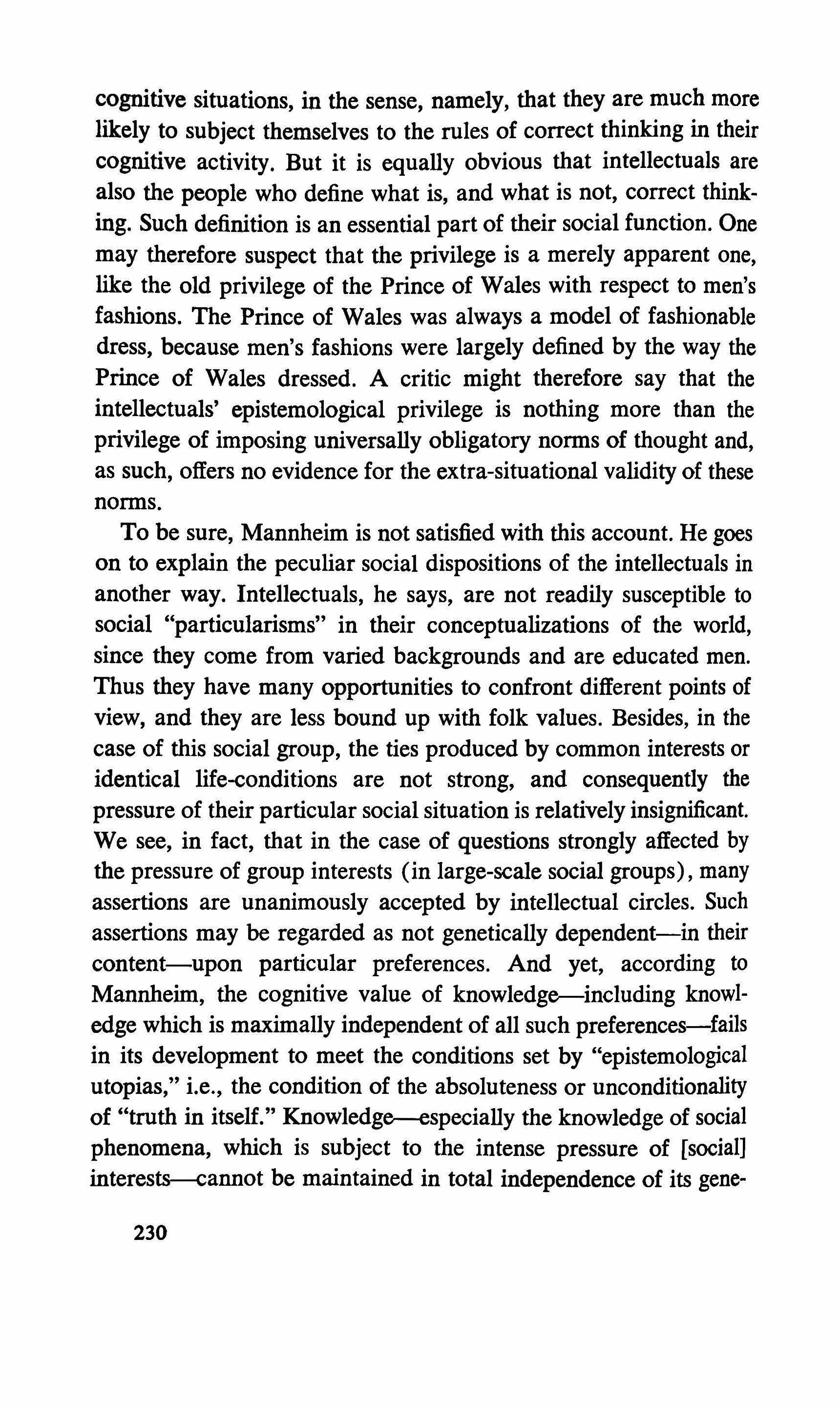 cognitive situations, in the sense, namely, that they are much more likely to subject themselves to the rules of correct thinking in their cognitive activity. But it is equally obvious that intellectuals are also the people who define what is, and what is not, correct thinking. Such definition is an essential part of their social function. One may therefore suspect that the privilege is a merely apparent one, like the old privilege of the Prince of Wales with respect to men's fashions. The Prince of Wales was always a model of fashionable dress, because men's fashions were largely defined by the way the Prince of Wales dressed. A critic might therefore say that the intellectuals' epistemological privilege is nothing more than the privilege of imposing universally obligatory norms of thought and, as such, offers no evidence for the extra-situational validity of these norms.

To be sure, Mannheim is not satisfied with this account. He goes on to explain the peculiar social dispositions of the intellectuals in another way. Intellectuals, he says, are not readily susceptible to social "particularisms" in their conceptualizations of the world, since they come from varied backgrounds and are educated men. Thus they have many opportunities to confront different points of view, and they are less bound up with folk values. Besides, in the case of this social group, the ties produced by common interests or identical life-conditions are not strong, and consequently the pressure of their particular social situation is relatively insignificant. We see, in fact, that in the case of questions strongly affected by the pressure of group interests (in large-scale social groups), many assertions are unanimously accepted by intellectual circles. Such assertions may be regarded as not genetically dependent—in their content—upon particular preferences. And yet, according to Mannheim, the cognitive value of knowledge—including knowledge which is maximally independent of all such preferences—fails in its development to meet the conditions set by "epistemological utopias," i.e., the condition of the absoluteness or unconditionality of "truth in itself." Knowledge—especially the knowledge of social phenomena, which is subject to the intense pressure of [social] interests—cannot be maintained in total independence of its gene-

230